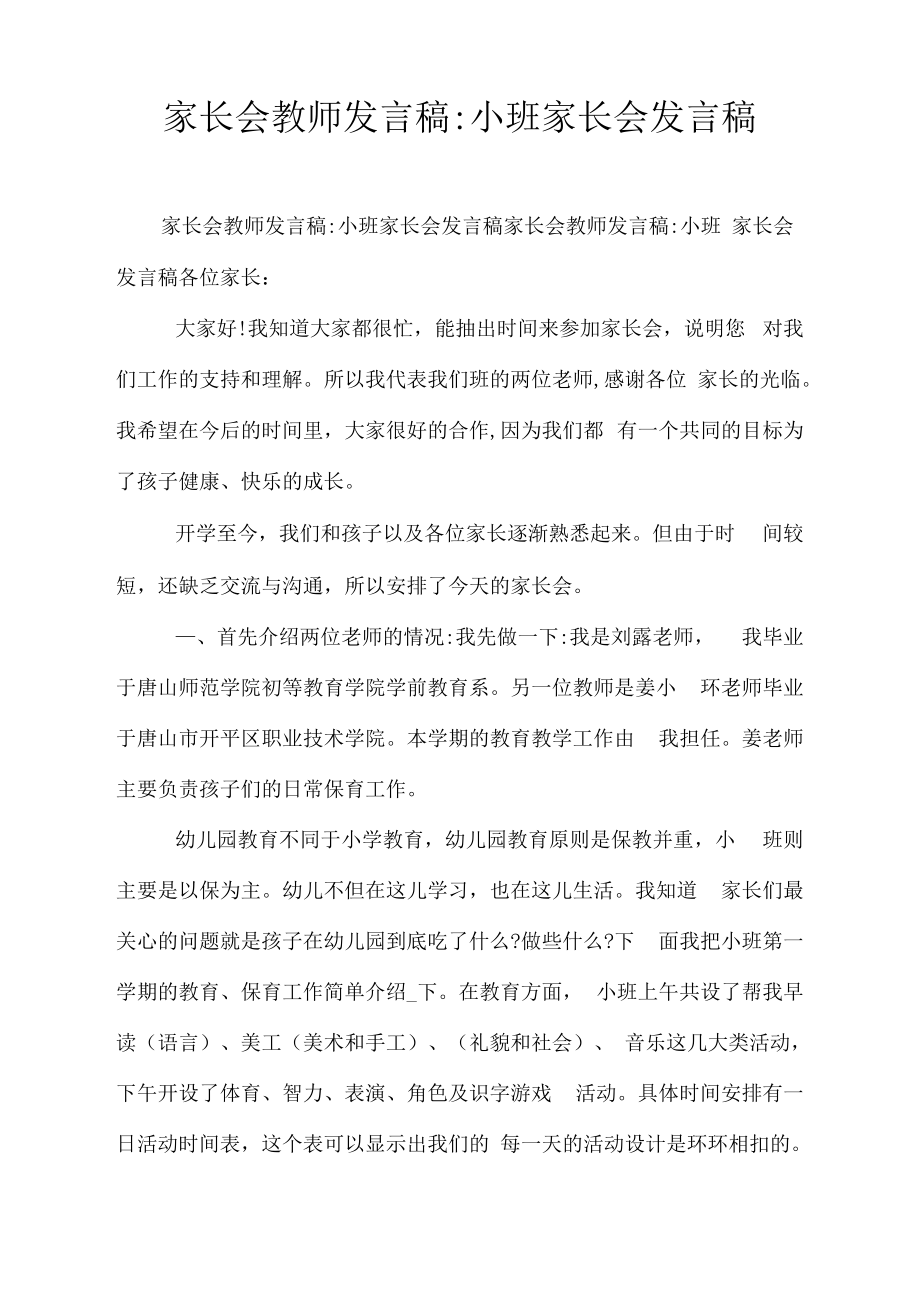 家长会教师发言稿:小班家长会发言稿

家长会教师发言稿:小班家长会发言稿家长会教师发言稿:小班 家长会发言稿各位家长：

大家好!我知道大家都很忙，能抽出时间来参加家长会，说明您 对我们工作的支持和理解。所以我代表我们班的两位老师,感谢各位 家长的光临。我希望在今后的时间里，大家很好的合作,因为我们都 有一个共同的目标为了孩子健康、快乐的成长。

开学至今，我们和孩子以及各位家长逐渐熟悉起来。但由于时 间较短，还缺乏交流与沟通，所以安排了今天的家长会。

一、首先介绍两位老师的情况:我先做一下:我是刘露老师， 我毕业于唐山师范学院初等教育学院学前教育系。另一位教师是姜小 环老师毕业于唐山市开平区职业技术学院。本学期的教育教学工作由 我担任。姜老师主要负责孩子们的日常保育工作。

幼儿园教育不同于小学教育，幼儿园教育原则是保教并重，小 班则主要是以保为主。幼儿不但在这儿学习，也在这儿生活。我知道 家长们最关心的问题就是孩子在幼儿园到底吃了什么?做些什么?下 面我把小班第一学期的教育、保育工作简单介绍_下。在教育方面， 小班上午共设了帮我早读（语言）、美工（美术和手工）、（礼貌和社会）、 音乐这几大类活动，下午开设了体育、智力、表演、角色及识字游戏 活动。具体时间安排有一日活动时间表，这个表可以显示出我们的 每一天的活动设计是环环相扣的。